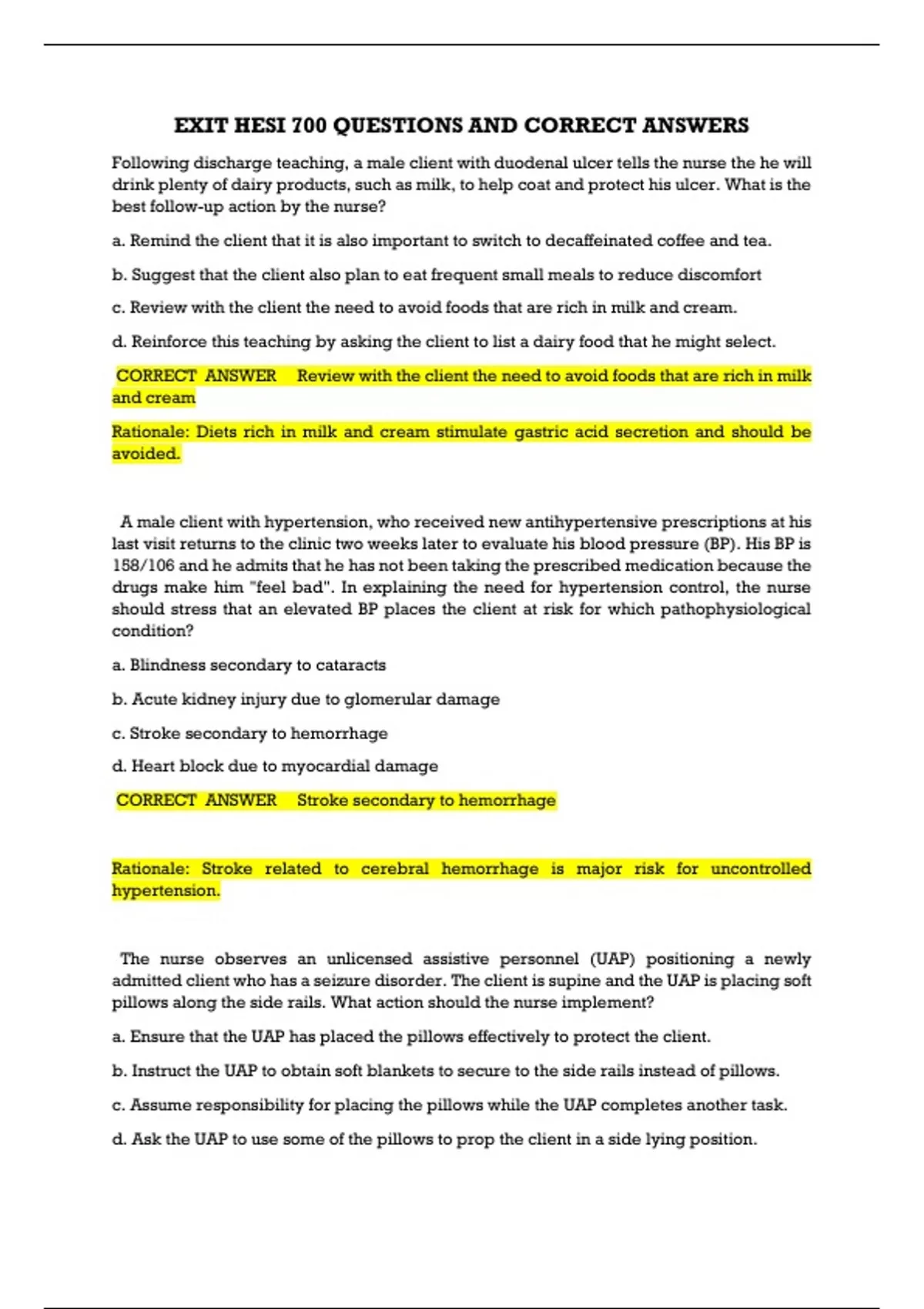 EXIT HESI 700 QUESTIONS AND CORRECT ANSWERS

Following discharge teaching, a male client with duodenal ulcer tells the nurse the he will drink plenty of dairy products, such as milk, to help coat and protect his ulcer. What is the best follow-up action by the nurse?

a. Remind the client that it is also important to switch to decaffeinated coffee and tea.

b. Suggest that the client also plan to eat frequent small meals to reduce discomfort

c. Review with the client the need to avoid foods that are rich in milk and cream.

d. Reinforce this teaching by asking the client to list a dairy food that he might select.

CORRECT ANSWER Review with the client the need to avoid foods that are rich in milk and cream

Rationale: Diets rich in milk and cream stimulate gastric acid secretion and should be avoided.

A male client with hypertension, who received new antihypertensive prescriptions at his last visit returns to the clinic two weeks later to evaluate his blood pressure (BP). His BP is 158/106 and he admits that he has not been taking the prescribed medication because the drugs make him "feel bad". In explaining the need for hypertension control, the nurse should stress that an elevated BP places the client at risk for which pathophysiological condition?

a. Blindness secondary to cataracts

b. Acute kidney injury due to glomerular damage

c. Stroke secondary to hemorrhage

d. Heart block due to myocardial damage

CORRECT ANSWER Stroke secondary to hemorrhage

Rationale: Stroke related to cerebral hemorrhage is major risk for uncontrolled hypertension.

The nurse observes an unlicensed assistive personnel (UAP) positioning a newly admitted client who has a seizure disorder. The client is supine and the UAP is placing soft pillows along the side rails. What action should the nurse implement?

a. Ensure that the UAP has placed the pillows effectively to protect the client.

b. Instruct the UAP to obtain soft blankets to secure to the side rails instead of pillows.

c. Assume responsibility for placing the pillows while the UAP completes another task.

d. Ask the UAP to use some of the pillows to prop the client in a side lying position.